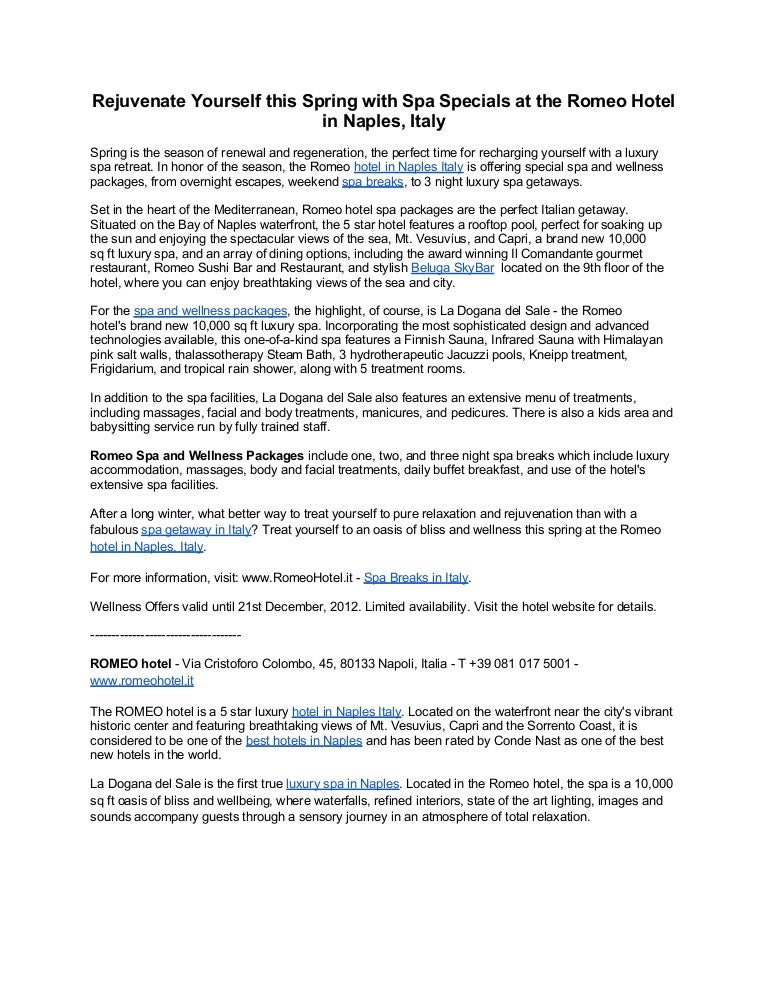 Rejuvenate Yourself this Spring with Spa Specials at the Romeo Hotel in Naples, Italy

Spring is the season of renewal and regeneration, the perfect time for recharging yourself with a luxury spa retreat. In honor of the season, the Romeo hotel in Naples Italy is offering special spa and wellness packages, from overnight escapes, weekend spa breaks, to 3 night luxury spa getaways.

Set in the heart of the Mediterranean, Romeo hotel spa packages are the perfect Italian getaway. Situated on the Bay of Naples waterfront, the 5 star hotel features a rooftop pool, perfect for soaking up the sun and enjoying the spectacular views of the sea, Mt. Vesuvius, and Capri, a brand new 10,000 sq ft luxury spa, and an array of dining options, including the award winning Il Comandante gourmet restaurant, Romeo Sushi Bar and Restaurant, and stylish Beluga SkyBar located on the 9th floor of the hotel, where you can enjoy breathtaking views of the sea and city.

For the spa and wellness packages, the highlight, of course, is La Dogana del Sale - the Romeo hotel's brand new 10,000 sq ft luxury spa. Incorporating the most sophisticated design and advanced technologies available, this one-of-a-kind spa features a Finnish Sauna, Infrared Sauna with Himalayan pink salt walls, thalassotherapy Steam Bath, 3 hydrotherapeutic Jacuzzi pools, Kneipp treatment, Frigidarium, and tropical rain shower, along with 5 treatment rooms.

In addition to the spa facilities, La Dogana del Sale also features an extensive menu of treatments, including massages, facial and body treatments, manicures, and pedicures. There is also a kids area and babysitting service run by fully trained staff.

Romeo Spa and Wellness Packages include one, two, and three night spa breaks which include luxury accommodation, massages, body and facial treatments, daily buffet breakfast, and use of the hotel's extensive spa facilities.

After a long winter, what better way to treat yourself to pure relaxation and rejuvenation than with a fabulous spa getaway in Italy? Treat yourself to an oasis of bliss and wellness this spring at the Romeo hotel in Naples, Italy.

For more information, visit: www.RomeoHotel.it - Spa Breaks in Italy.

Wellness Offers valid until 21st December, 2012. Limited availability. Visit the hotel website for details.

----------------------------------

ROMEO hotel - Via Cristoforo Colombo, 45, 80133 Napoli, Italia - T +39 081 017 5001 - www.romeohotel.it

The ROMEO hotel is a 5 star luxury hotel in Naples Italy. Located on the waterfront near the city's vibrant historic center and featuring breathtaking views of Mt. Vesuvius, Capri and the Sorrento Coast, it is considered to be one of the best hotels in Naples and has been rated by Conde Nast as one of the best new hotels in the world.

La Dogana del Sale is the first true luxury spa in Naples. Located in the Romeo hotel, the spa is a 10,000 sq ft oasis of bliss and wellbeing, where waterfalls, refined interiors, state of the art lighting, images and sounds accompany guests through a sensory journey in an atmosphere of total relaxation.